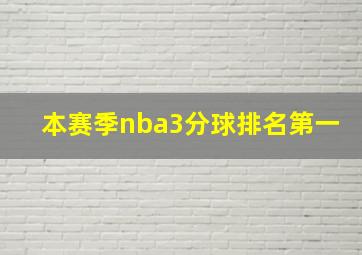 本赛季nba3分球排名第一